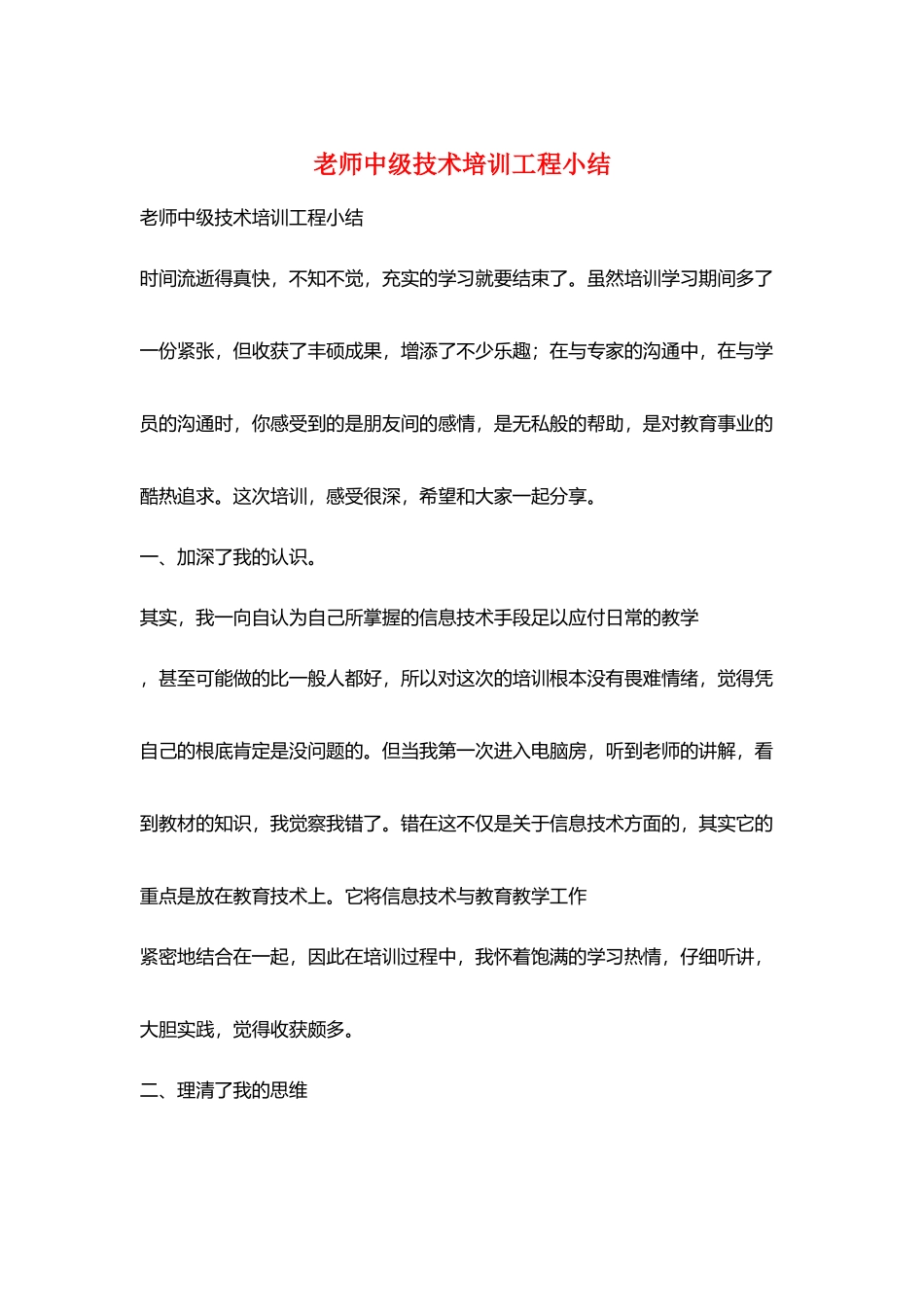 老师中级技术培训工程小结

老师中级技术培训工程小结

时间流逝得真快，不知不觉，充实的学习就要结束了。虽然培训学习期间多了一份紧张，但收获了丰硕成果，增添了不少乐趣；在与专家的沟通中，在与学员的沟通时，你感受到的是朋友间的感情，是无私般的帮助，是对教育事业的酷热追求。这次培训，感受很深，希望和大家一起分享。

一、加深了我的认识。

其实，我一向自认为自己所掌握的信息技术手段足以应付日常的教学

，甚至可能做的比一般人都好，所以对这次的培训根本没有畏难情绪，觉得凭自己的根底肯定是没问题的。但当我第一次进入电脑房，听到老师的讲解，看到教材的知识，我觉察我错了。错在这不仅是关于信息技术方面的，其实它的重点是放在教育技术上。它将信息技术与教育教学工作

紧密地结合在一起，因此在培训过程中，我怀着饱满的学习热情，仔细听讲，大胆实践，觉得收获颇多。

二、理清了我的思维